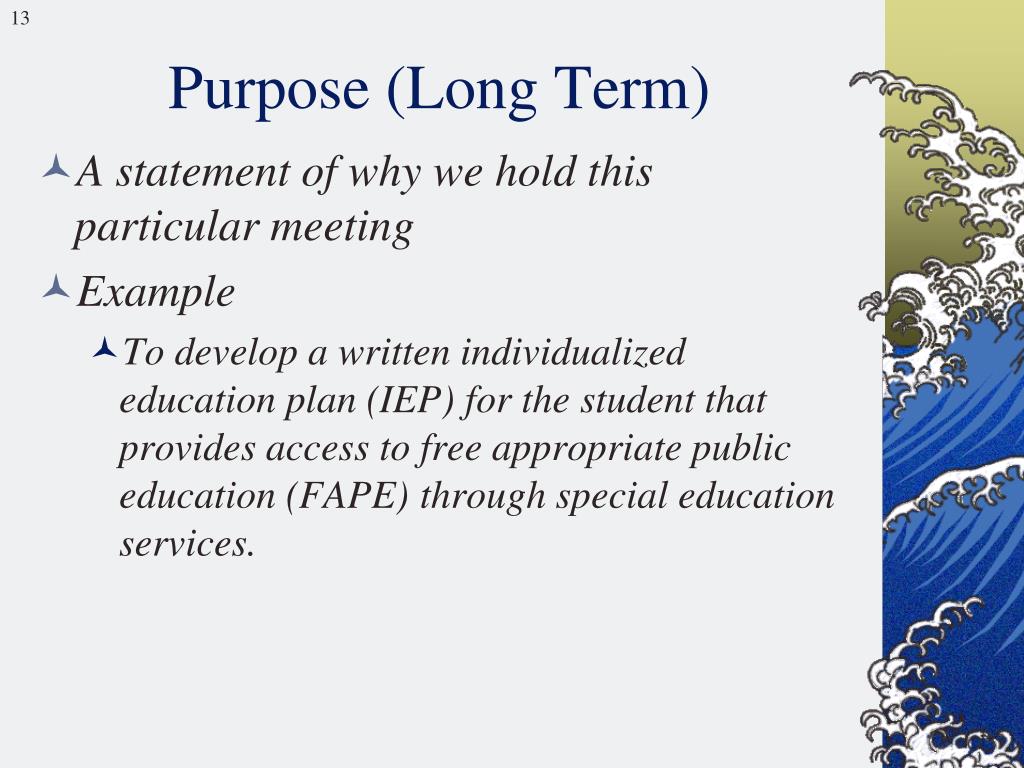 13

Purpose (Long Term)

A statement of why we hold this particular meeting

Example

To develop a written individualized education plan (IEP) for the student that provides access to free appropriate public education (FAPE) through special education services.